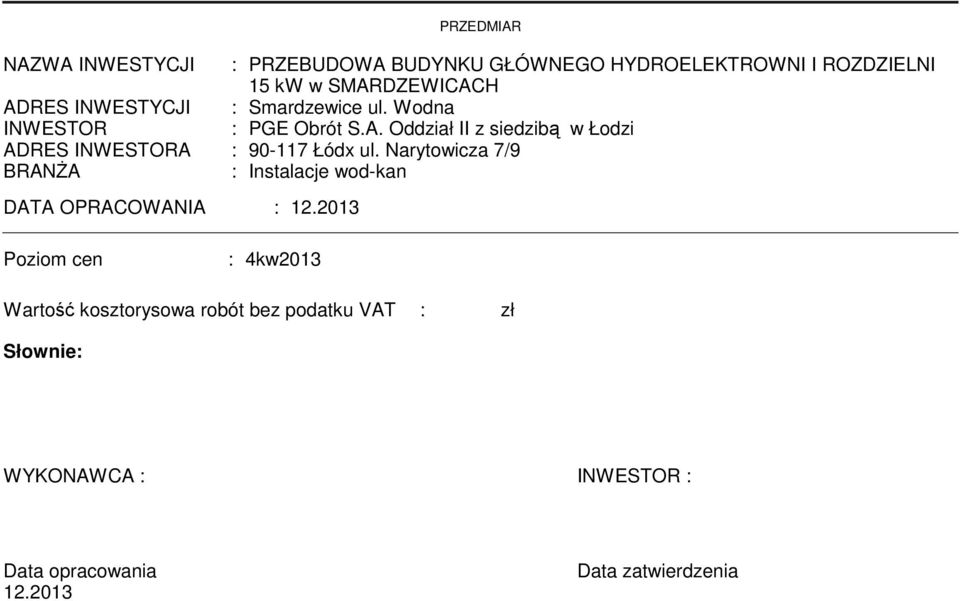 PRZEDMIAR

NAZWA INWESTYCJI : PRZEBUDOWA BUDYNKU GŁÓWNEGO HYDROELEKTROWNI I ROZDZIELNI 15 kW w SMARDZEWICACH
ADRES INWESTYCJI : Smardzewice ul. Wodna
INWESTOR : PGE Obrót S.A. Oddział II z siedzibą w Łodzi
ADRES INWESTORA : 90-117 Łódx ul. Narytowicza 7/9
BRANŻA : Instalacje wod-kan

DATA OPRACOWANIA : 12.2013

Poziom cen : 4kw2013

Wartość kosztorysowa robót bez podatku VAT : zł

Słownie:

WYKONAWCA :

INWESTOR :

Data opracowania
12.2013

Data zatwierdzenia